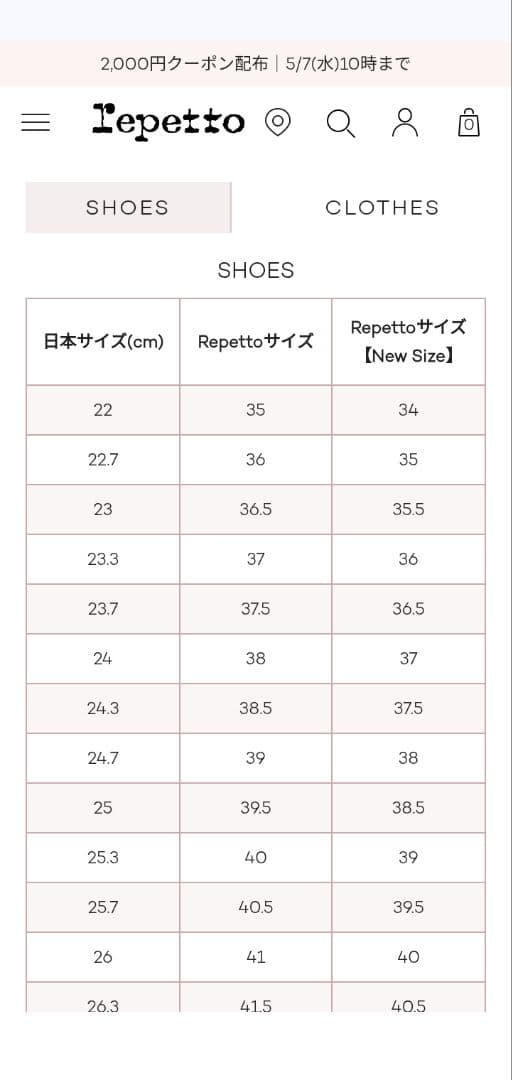 2,000円クーポン配布｜5/7(水)10時まで

repetto

0

SHOES

CLOTHES

SHOES

| 日本サイズ(cm) | Repettoサイズ | Repettoサイズ【New Size】 |
|---|---|---|
| 22 | 35 | 34 |
| 22.7 | 36 | 35 |
| 23 | 36.5 | 35.5 |
| 23.3 | 37 | 36 |
| 23.7 | 37.5 | 36.5 |
| 24 | 38 | 37 |
| 24.3 | 38.5 | 37.5 |
| 24.7 | 39 | 38 |
| 25 | 39.5 | 38.5 |
| 25.3 | 40 | 39 |
| 25.7 | 40.5 | 39.5 |
| 26 | 41 | 40 |
| 26.3 | 41.5 | 40.5 |